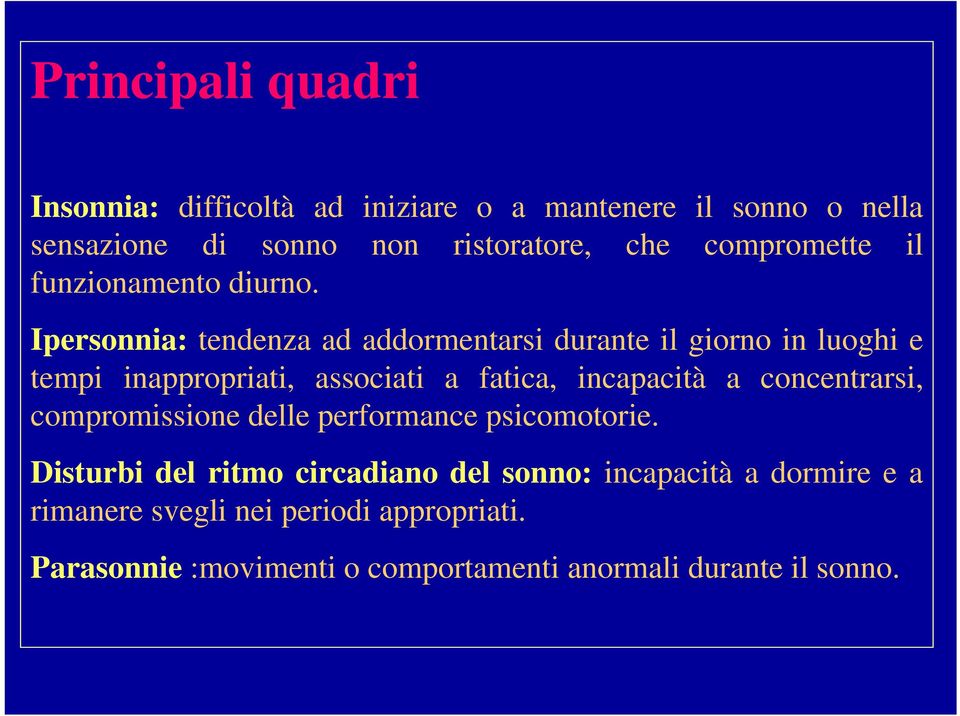 Principali quadri

Insonnia: difficoltà ad iniziare o a mantenere il sonno o nella sensazione di sonno non ristoratore, che compromette il funzionamento diurno.

Ipersonnia: tendenza ad addormentarsi durante il giorno in luoghi e tempi inappropriati, associati a fatica, incapacità a concentrarsi, compromissione delle performance psicomotorie.

Disturbi del ritmo circadiano del sonno: incapacità a dormire e a rimanere svegli nei periodi appropriati.

Parasonnie :movimenti o comportamenti anormali durante il sonno.